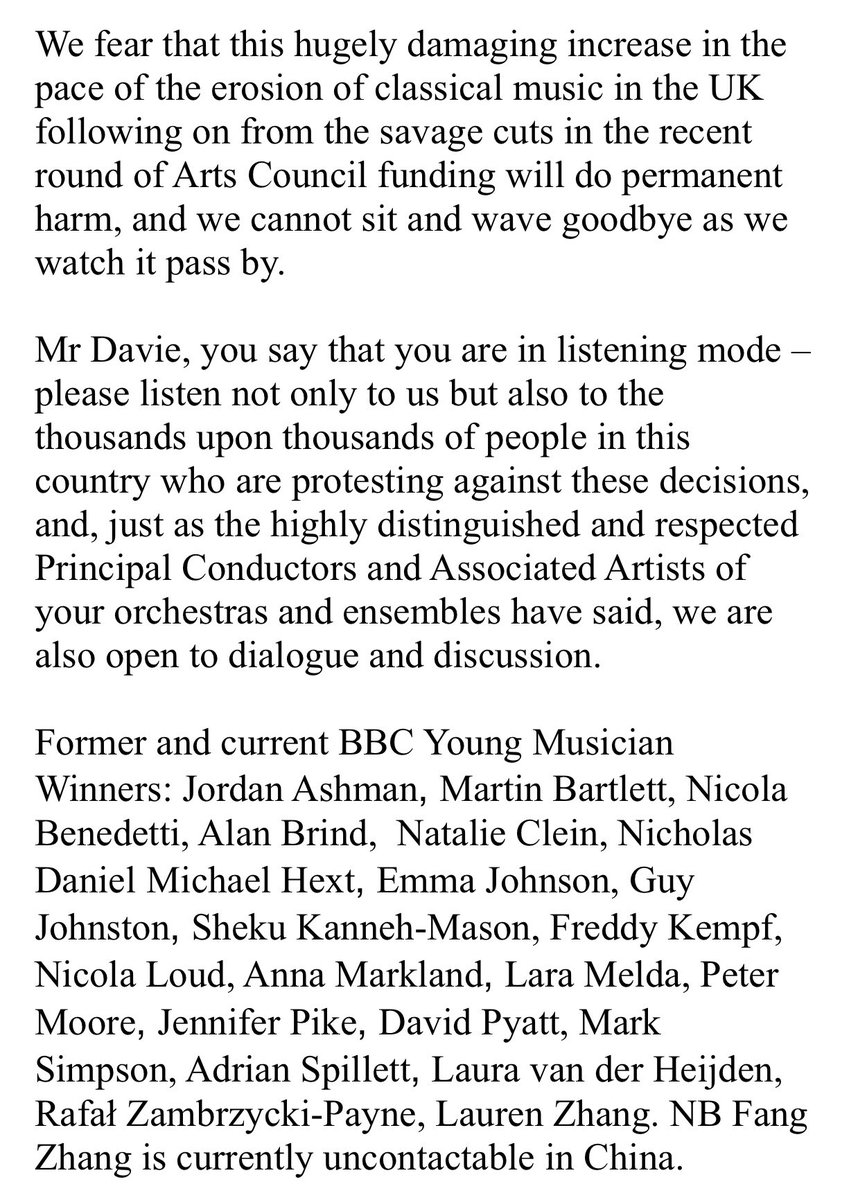 We fear that this hugely damaging increase in the pace of the erosion of classical music in the UK following on from the savage cuts in the recent round of Arts Council funding will do permanent harm, and we cannot sit and wave goodbye as we watch it pass by.

Mr Davie, you say that you are in listening mode – please listen not only to us but also to the thousands upon thousands of people in this country who are protesting against these decisions, and, just as the highly distinguished and respected Principal Conductors and Associated Artists of your orchestras and ensembles have said, we are also open to dialogue and discussion.

Former and current BBC Young Musician Winners: Jordan Ashman, Martin Bartlett, Nicola Benedetti, Alan Brind, Natalie Clein, Nicholas Daniel Michael Hext, Emma Johnson, Guy Johnston, Sheku Kanneh-Mason, Freddy Kempf, Nicola Loud, Anna Markland, Lara Melda, Peter Moore, Jennifer Pike, David Pyatt, Mark Simpson, Adrian Spillett, Laura van der Heijden, Rafał Zambrzycki-Payne, Lauren Zhang. NB Fang Zhang is currently uncontactable in China.